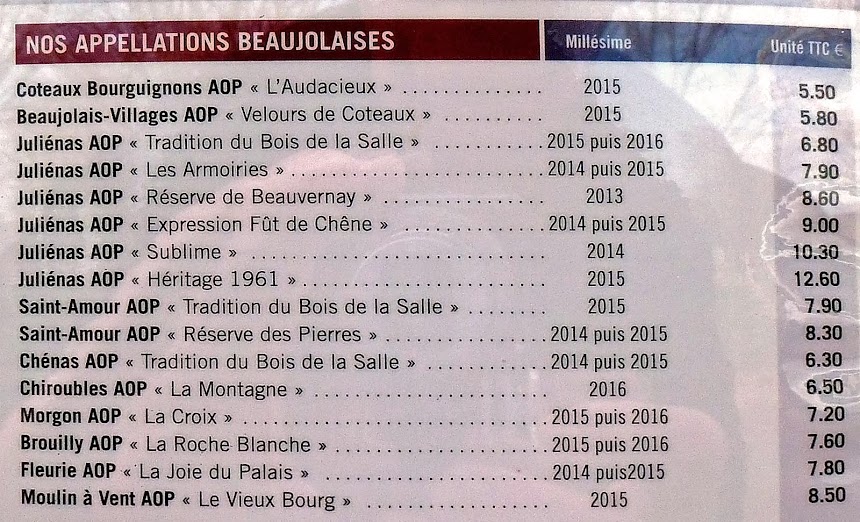 | NOS APPELLATIONS BEAUJOLAISES | Millésime | Unité TTC € |
|---|---|---|
| Coteaux Bourguignons AOP « L'Audacieux » | 2015 | 5.50 |
| Beaujolais-Villages AOP « Velours de Coteaux » | 2015 | 5.80 |
| Juliénas AOP « Tradition du Bois de la Salle » | 2015 puis 2016 | 6.80 |
| Juliénas AOP « Les Armoiries » | 2014 puis 2015 | 7.90 |
| Juliénas AOP « Réserve de Beauvernay » | 2013 | 8.60 |
| Juliénas AOP « Expression Fût de Chêne » | 2014 puis 2015 | 9.00 |
| Juliénas AOP « Sublime » | 2014 | 10.30 |
| Juliénas AOP « Héritage 1961 » | 2015 | 12.60 |
| Saint-Amour AOP « Tradition du Bois de la Salle » | 2015 | 7.90 |
| Saint-Amour AOP « Réserve des Pierres » | 2014 puis 2015 | 8.30 |
| Chénas AOP « Tradition du Bois de la Salle » | 2014 puis 2015 | 6.30 |
| Chiroubles AOP « La Montagne » | 2016 | 6.50 |
| Morgon AOP « La Croix » | 2015 puis 2016 | 7.20 |
| Brouilly AOP « La Roche Blanche » | 2015 puis 2016 | 7.60 |
| Fleurie AOP « La Joie du Palais » | 2014 puis2015 | 7.80 |
| Moulin à Vent AOP « Le Vieux Bourg » | 2015 | 8.50 |